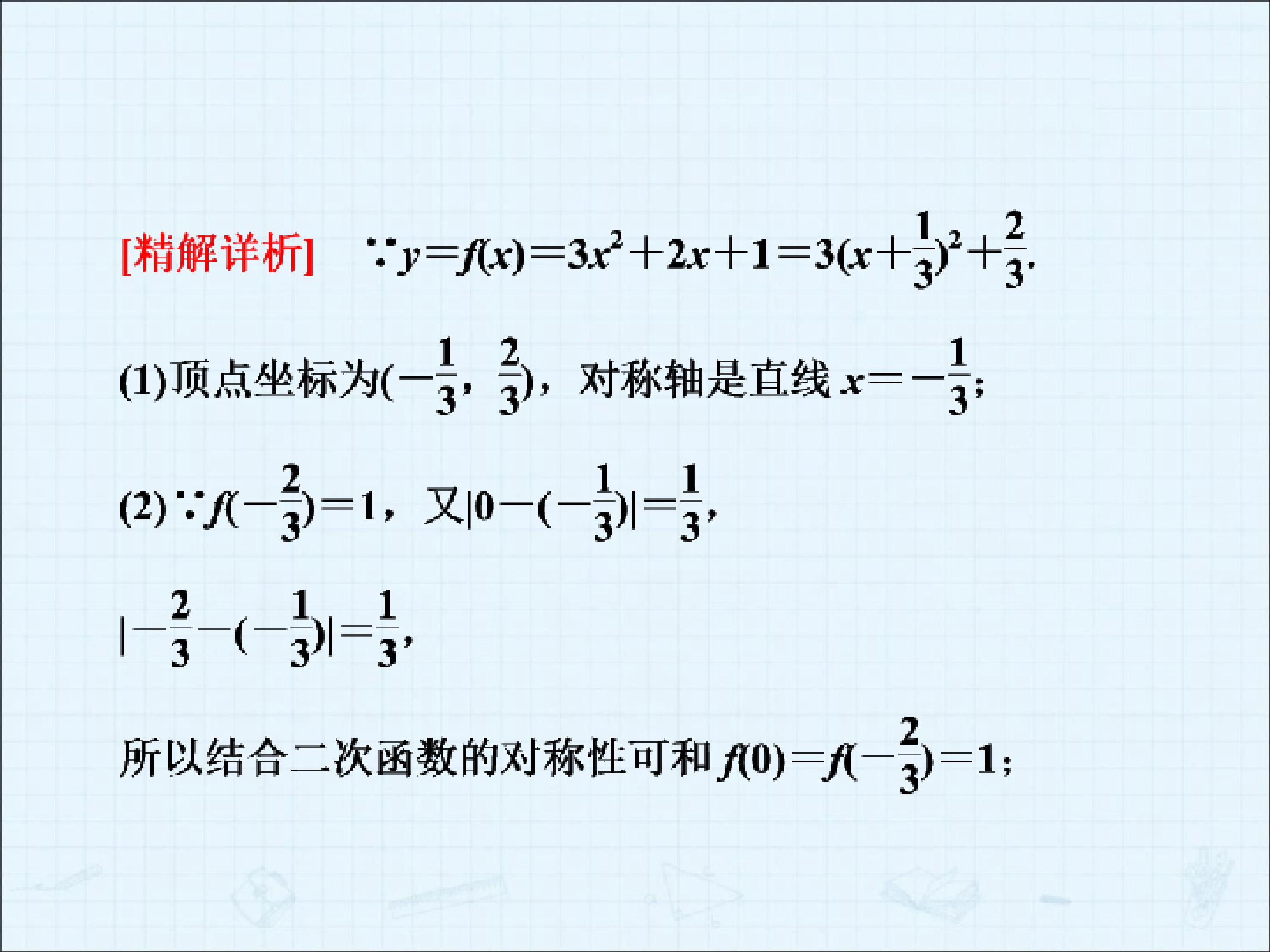 [精解详析]　$\because y=f(x)=3x^2+2x+1=3(x+\frac{1}{3})^2+\frac{2}{3}$.

(1)顶点坐标为$(-\frac{1}{3}, \frac{2}{3})$，对称轴是直线$x=-\frac{1}{3}$;

(2)$\because f(-\frac{2}{3})=1$，又$|0-(-\frac{1}{3})|=\frac{1}{3}$,

$|-\frac{2}{3}-(-\frac{1}{3})|=\frac{1}{3}$,

所以结合二次函数的对称性可和$f(0)=f(-\frac{2}{3})=1$;